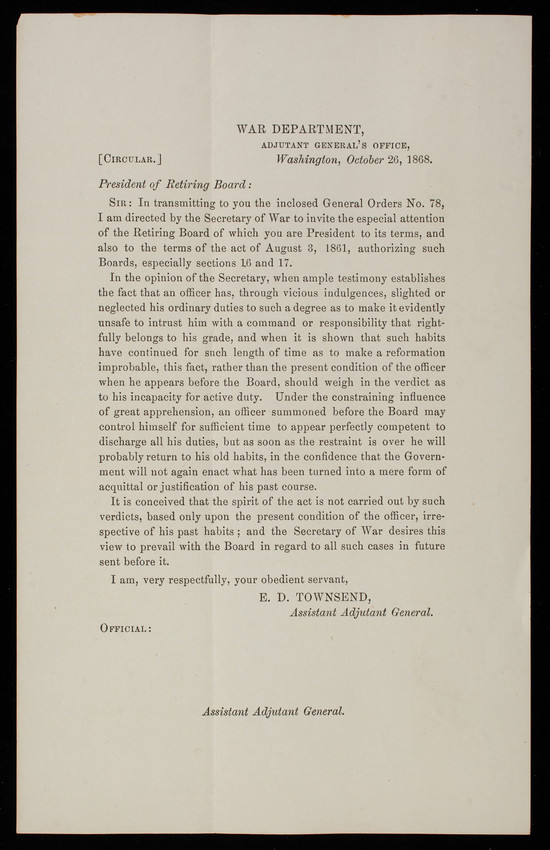 WAR DEPARTMENT,
ADJUTANT GENERAL'S OFFICE,
[CIRCULAR.] Washington, October 26, 1868.

President of Retiring Board:

SIR: In transmitting to you the inclosed General Orders No. 78, I am directed by the Secretary of War to invite the especial attention of the Retiring Board of which you are President to its terms, and also to the terms of the act of August 3, 1861, authorizing such Boards, especially sections 16 and 17.

In the opinion of the Secretary, when ample testimony establishes the fact that an officer has, through vicious indulgences, slighted or neglected his ordinary duties to such a degree as to make it evidently unsafe to intrust him with a command or responsibility that rightfully belongs to his grade, and when it is shown that such habits have continued for such length of time as to make a reformation improbable, this fact, rather than the present condition of the officer when he appears before the Board, should weigh in the verdict as to his incapacity for active duty. Under the constraining influence of great apprehension, an officer summoned before the Board may control himself for sufficient time to appear perfectly competent to discharge all his duties, but as soon as the restraint is over he will probably return to his old habits, in the confidence that the Government will not again enact what has been turned into a mere form of acquittal or justification of his past course.

It is conceived that the spirit of the act is not carried out by such verdicts, based only upon the present condition of the officer, irrespective of his past habits; and the Secretary of War desires this view to prevail with the Board in regard to all such cases in future sent before it.

I am, very respectfully, your obedient servant,

E. D. TOWNSEND,
Assistant Adjutant General.

OFFICIAL:

Assistant Adjutant General.